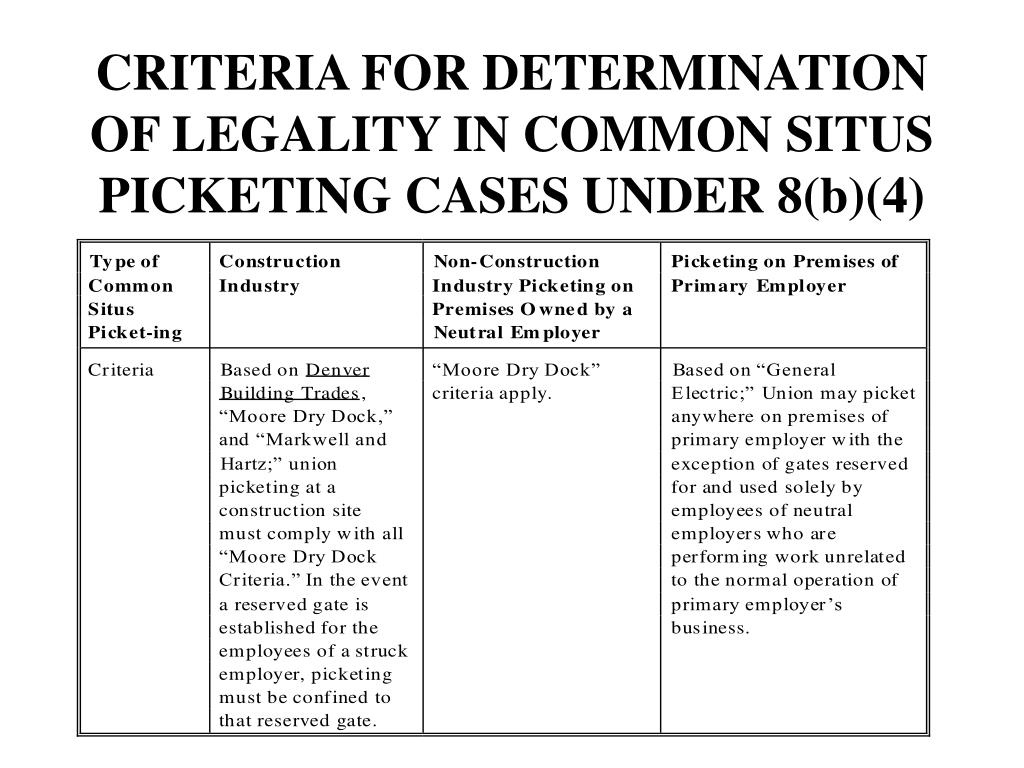 CRITERIA FOR DETERMINATION OF LEGALITY IN COMMON SITUS PICKETING CASES UNDER 8(b)(4)

| Type of Common Situs Picket-ing | Construction Industry | Non-Construction Industry Picketing on Premises Owned by a Neutral Employer | Picketing on Premises of Primary Employer |
|---|---|---|---|
| Criteria | Based on Denver Building Trades, “Moore Dry Dock,” and “Markwell and Hartz;” union picketing at a construction site must comply with all “Moore Dry Dock Criteria.” In the event a reserved gate is established for the employees of a struck employer, picketing must be confined to that reserved gate. | “Moore Dry Dock” criteria apply. | Based on “General Electric;” Union may picket anywhere on premises of primary employer with the exception of gates reserved for and used solely by employees of neutral employers who are performing work unrelated to the normal operation of primary employer’s business. |